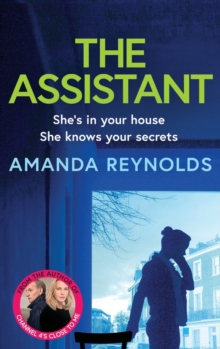 THE ASSISTANT

She's in your house
She knows your secrets

AMANDA REYNOLDS

FROM THE AUTHOR OF CHANNEL 4'S CLOSE TO ME